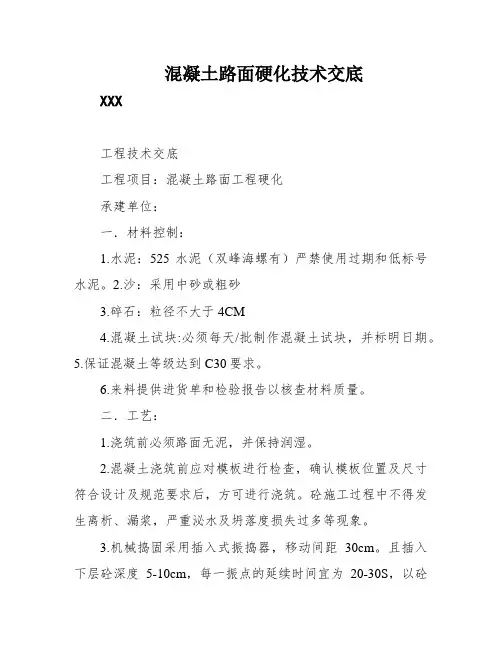 混凝土路面硬化技术交底

XXX

工程技术交底

工程项目：混凝土路面工程硬化

承建单位：

一．材料控制：

1.水泥：525 水泥（双峰海螺有）严禁使用过期和低标号水泥。2.沙：采用中砂或粗砂

3.碎石：粒径不大于 4CM

4.混凝土试块:必须每天/批制作混凝土试块，并标明日期。5.保证混凝土等级达到 C30 要求。

6.来料提供进货单和检验报告以核查材料质量。

二．工艺：

1.浇筑前必须路面无泥，并保持润湿。

2.混凝土浇筑前应对模板进行检查，确认模板位置及尺寸符合设计及规范要求后，方可进行浇筑。砼施工过程中不得发生离析、漏浆，严重泌水及坍落度损失过多等现象。

3.机械捣固采用插入式振捣器，移动间距 30cm。且插入下层砼深度 5-10cm，每一振点的延续时间宜为 20-30S，以砼